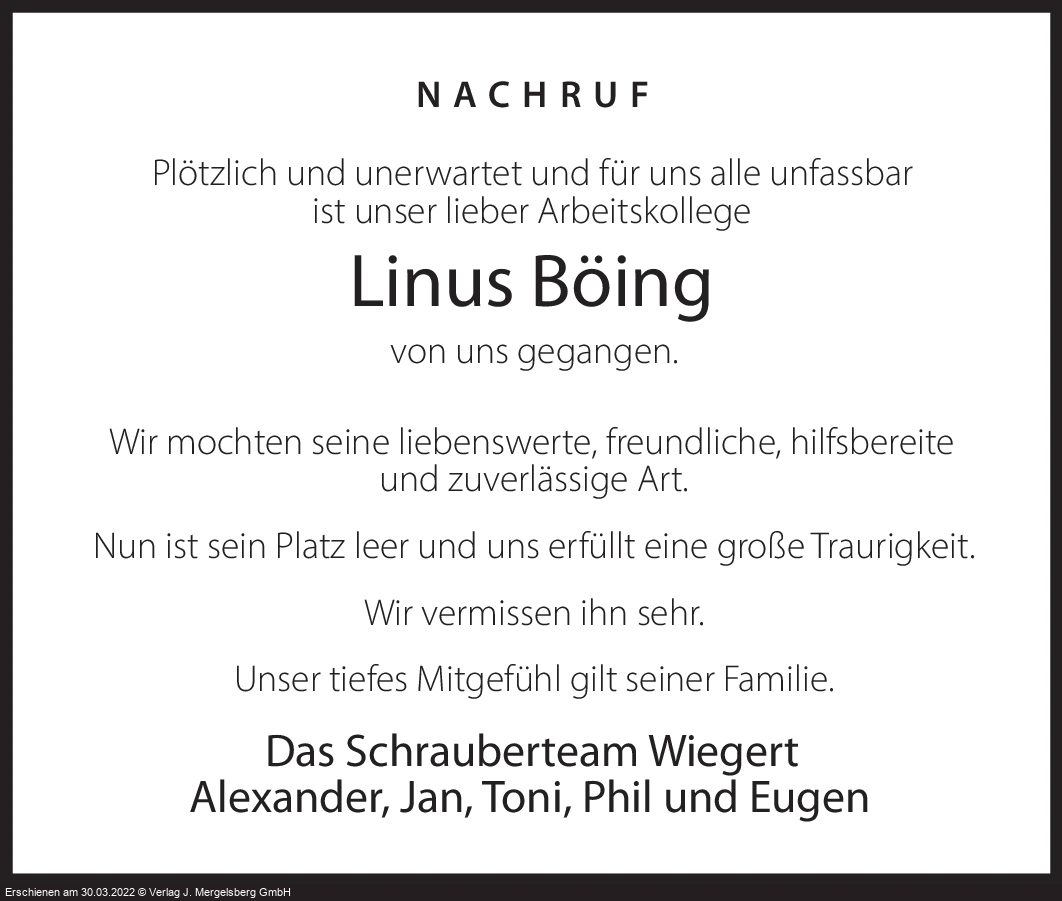 NACHRUF

Plötzlich und unerwartet und für uns alle unfassbar ist unser lieber Arbeitskollege

Linus Böing

von uns gegangen.

Wir mochten seine liebenswerte, freundliche, hilfsbereite und zuverlässige Art.

Nun ist sein Platz leer und uns erfüllt eine große Traurigkeit.

Wir vermissen ihn sehr.

Unser tiefes Mitgefühl gilt seiner Familie.

Das Schrauberteam Wiegert
Alexander, Jan, Toni, Phil und Eugen

Erschienen am 30.03.2022 © Verlag J. Mergelsberg GmbH